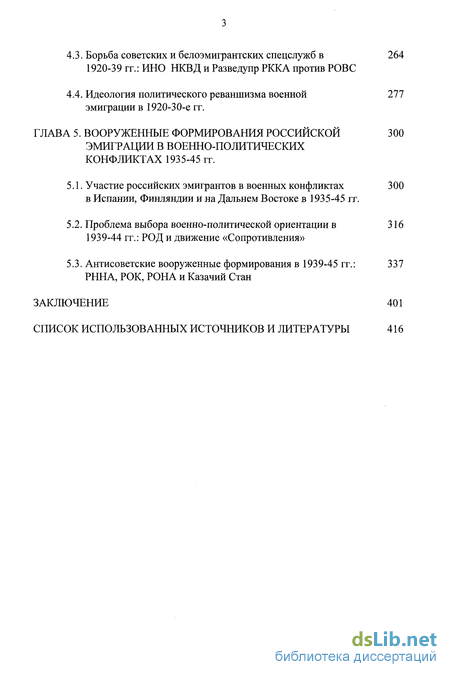 3

4.3. Борьба советских и белоэмигрантских спецслужб в 1920-39 гг.: ИНО НКВД и Разведупр РККА против РОВС 264

4.4. Идеология политического реваншизма военной эмиграции в 1920-30-е гг. 277

ГЛАВА 5. ВООРУЖЕННЫЕ ФОРМИРОВАНИЯ РОССИЙСКОЙ ЭМИГРАЦИИ В ВОЕННО-ПОЛИТИЧЕСКИХ КОНФЛИКТАХ 1935-45 гг. 300

5.1. Участие российских эмигрантов в военных конфликтах в Испании, Финляндии и на Дальнем Востоке в 1935-45 гг. 300

5.2. Проблема выбора военно-политической ориентации в 1939-44 гг.: РОД и движение «Сопротивления» 316

5.3. Антисоветские вооруженные формирования в 1939-45 гг.: РННА, РОК, РОНА и Казачий Стан 337

ЗАКЛЮЧЕНИЕ 401

СПИСОК ИСПОЛЬЗОВАННЫХ ИСТОЧНИКОВ И ЛИТЕРАТУРЫ 416

dsLib.net
библиотека диссертаций